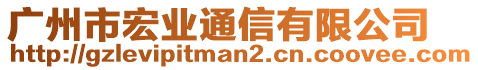 广州市宏业通信有限公司
http://gzlevipitman2.cn.coovee.com